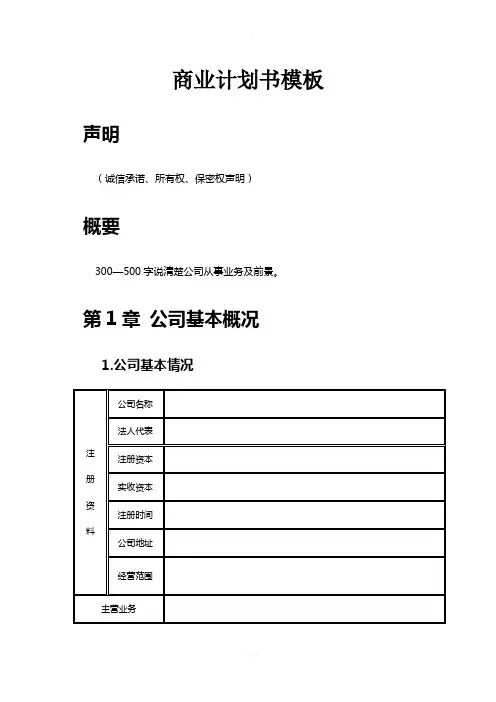 商业计划书模板

声明

（诚信承诺、所有权、保密权声明）

概要

300—500 字说清楚公司从事业务及前景。

第 1 章 公司基本概况

1.公司基本情况

| 注册资料 | 公司名称 | |
|---|---|---|
| | 法人代表 | |
| | 注册资本 | |
| | 实收资本 | |
| | 注册时间 | |
| | 公司地址 | |
| | 经营范围 | |
| 主营业务 | | |